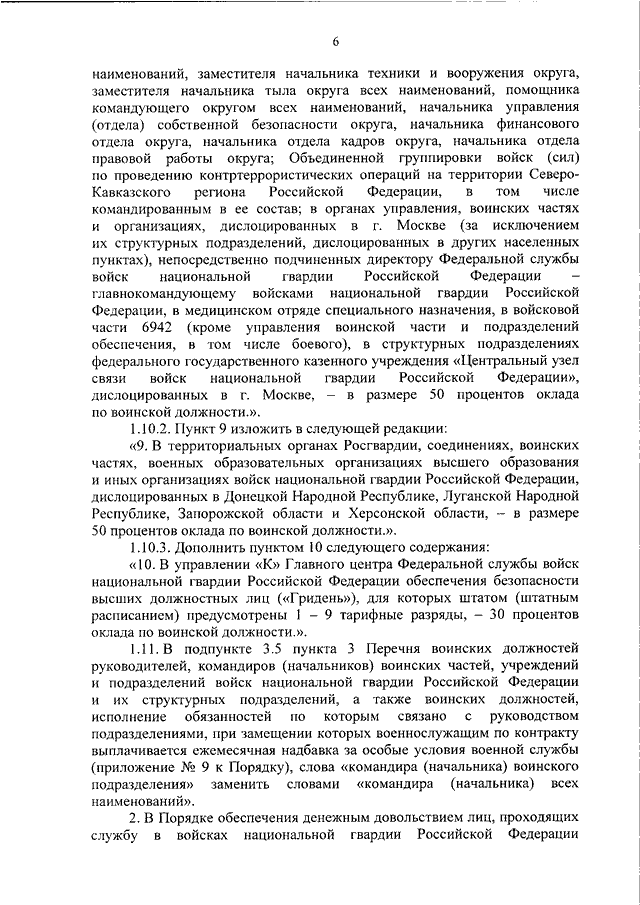 6

наименований, заместителя начальника техники и вооружения округа, заместителя начальника тыла округа всех наименований, помощника командующего округом всех наименований, начальника управления (отдела) собственной безопасности округа, начальника финансового отдела округа, начальника отдела кадров округа, начальника отдела правовой работы округа; Объединенной группировки войск (сил) по проведению контртеррористических операций на территории Северо-Кавказского региона Российской Федерации, в том числе командированным в ее состав; в органах управления, воинских частях и организациях, дислоцированных в г. Москве (за исключением их структурных подразделений, дислоцированных в других населенных пунктах), непосредственно подчиненных директору Федеральной службы войск национальной гвардии Российской Федерации – главнокомандующему войсками национальной гвардии Российской Федерации, в медицинском отряде специального назначения, в войсковой части 6942 (кроме управления воинской части и подразделений обеспечения, в том числе боевого), в структурных подразделениях федерального государственного казенного учреждения «Центральный узел связи войск национальной гвардии Российской Федерации», дислоцированных в г. Москве, – в размере 50 процентов оклада по воинской должности.».

1.10.2. Пункт 9 изложить в следующей редакции:

«9. В территориальных органах Росгвардии, соединениях, воинских частях, военных образовательных организациях высшего образования и иных организациях войск национальной гвардии Российской Федерации, дислоцированных в Донецкой Народной Республике, Луганской Народной Республике, Запорожской области и Херсонской области, – в размере 50 процентов оклада по воинской должности.».

1.10.3. Дополнить пунктом 10 следующего содержания:

«10. В управлении «К» Главного центра Федеральной службы войск национальной гвардии Российской Федерации обеспечения безопасности высших должностных лиц («Гридень»), для которых штатом (штатным расписанием) предусмотрены 1 – 9 тарифные разряды, – 30 процентов оклада по воинской должности.».

1.11. В подпункте 3.5 пункта 3 Перечня воинских должностей руководителей, командиров (начальников) воинских частей, учреждений и подразделений войск национальной гвардии Российской Федерации и их структурных подразделений, а также воинских должностей, исполнение обязанностей по которым связано с руководством подразделениями, при замещении которых военнослужащим по контракту выплачивается ежемесячная надбавка за особые условия военной службы (приложение № 9 к Порядку), слова «командира (начальника) воинского подразделения» заменить словами «командира (начальника) всех наименований».

2. В Порядке обеспечения денежным довольствием лиц, проходящих службу в войсках национальной гвардии Российской Федерации